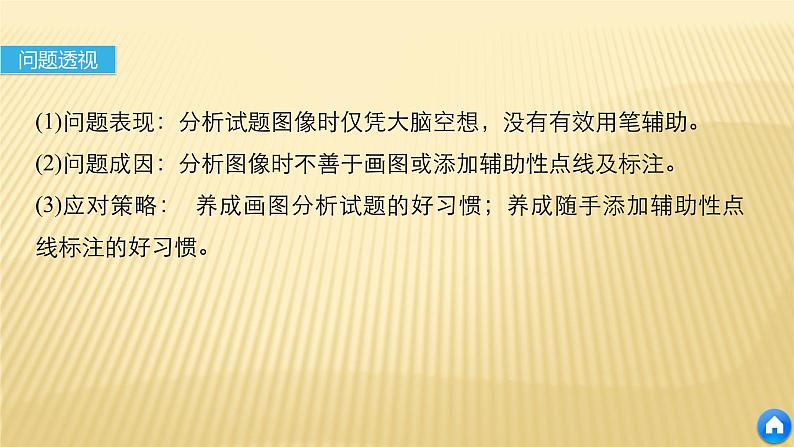 问题透视

(1)问题表现：分析试题图像时仅凭大脑空想，没有有效用笔辅助。

(2)问题成因：分析图像时不善于画图或添加辅助性点线及标注。

(3)应对策略： 养成画图分析试题的好习惯；养成随手添加辅助性点线标注的好习惯。